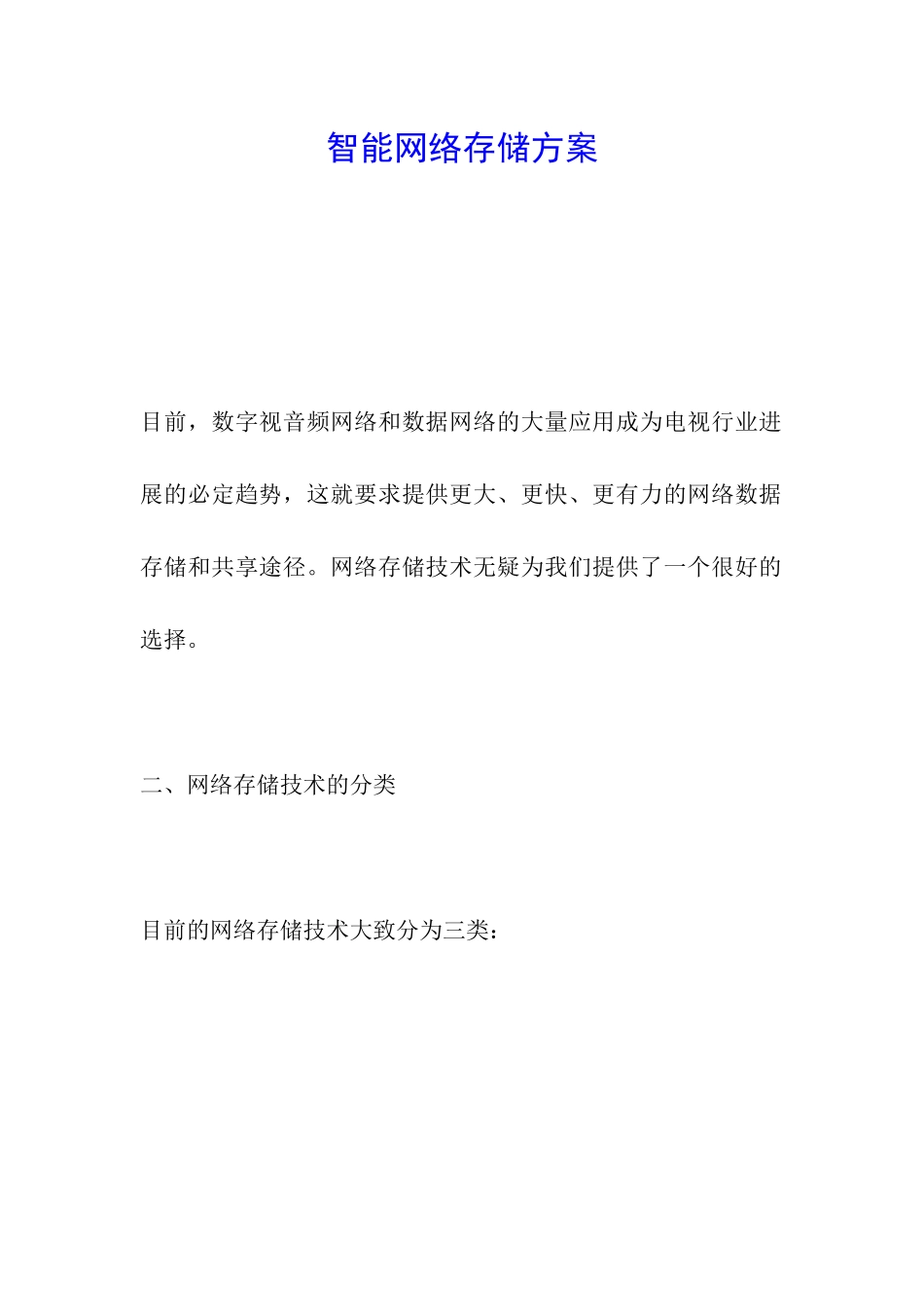 智能网络存储方案

目前，数字视音频网络和数据网络的大量应用成为电视行业进展的必定趋势，这就要求提供更大、更快、更有力的网络数据存储和共享途径。网络存储技术无疑为我们提供了一个很好的选择。

二、网络存储技术的分类

目前的网络存储技术大致分为三类：